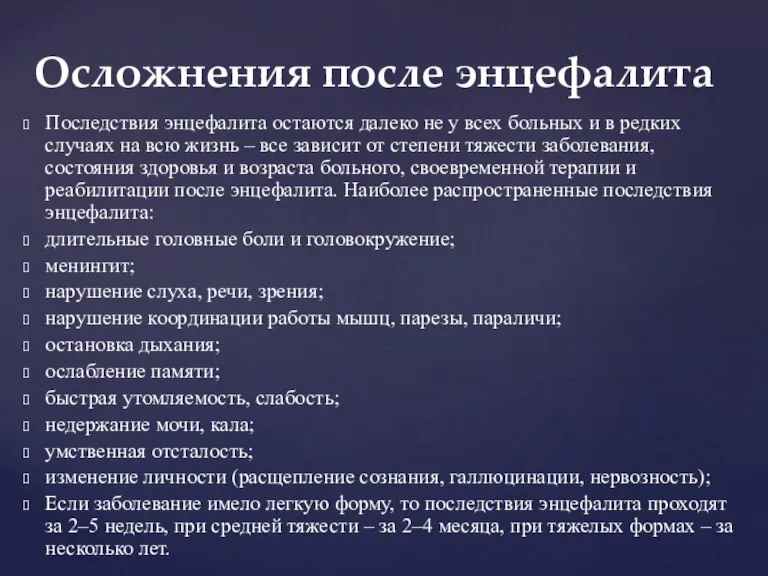 Осложнения после энцефалита

Последствия энцефалита остаются далеко не у всех больных и в редких случаях на всю жизнь – все зависит от степени тяжести заболевания, состояния здоровья и возраста больного, своевременной терапии и реабилитации после энцефалита. Наиболее распространенные последствия энцефалита:

длительные головные боли и головокружение;

менингит;

нарушение слуха, речи, зрения;

нарушение координации работы мышц, парезы, параличи;

остановка дыхания;

ослабление памяти;

быстрая утомляемость, слабость;

недержание мочи, кала;

умственная отсталость;

изменение личности (расщепление сознания, галлюцинации, нервозность);

Если заболевание имело легкую форму, то последствия энцефалита проходят за 2–5 недель, при средней тяжести – за 2–4 месяца, при тяжелых формах – за несколько лет.